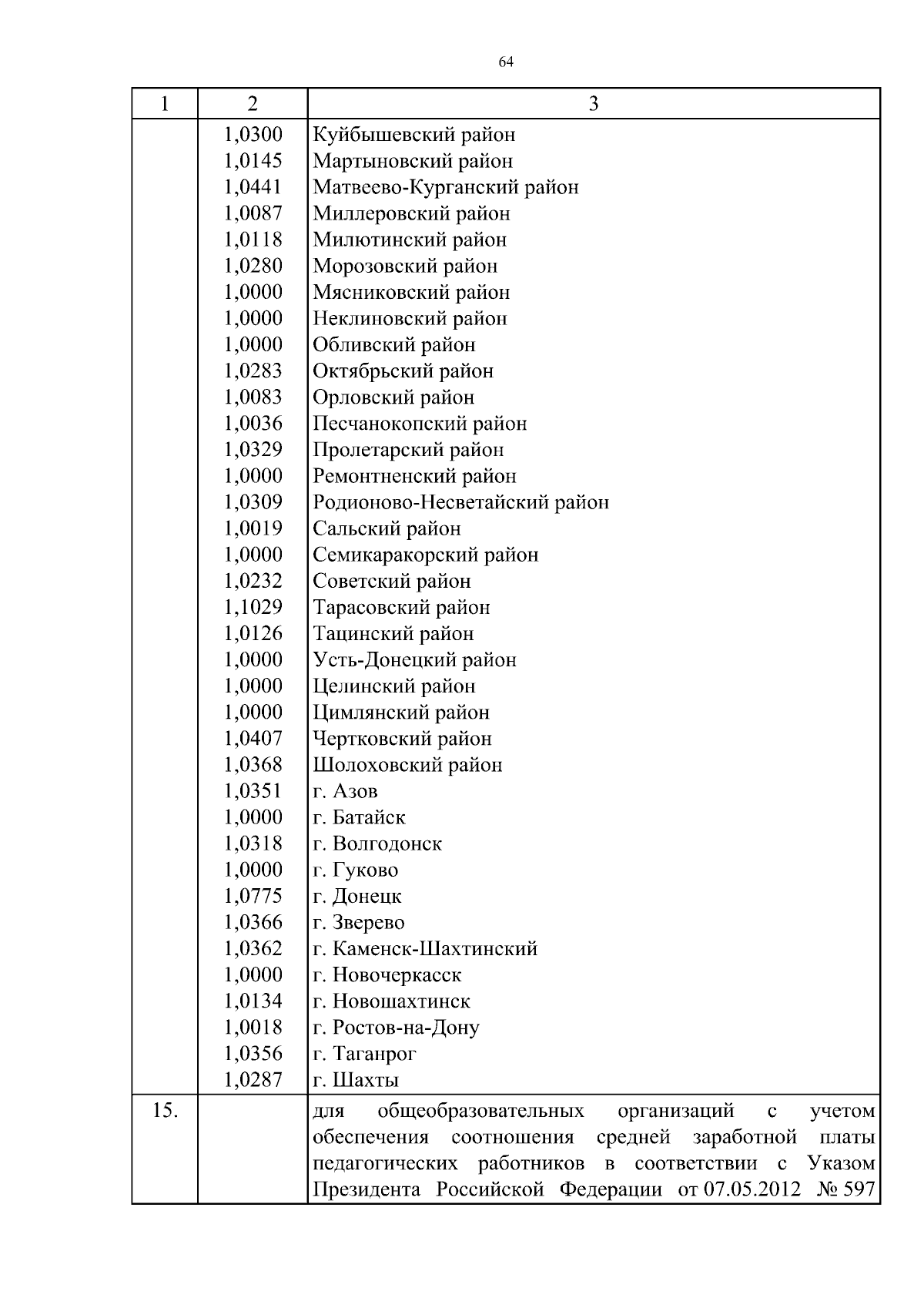 64

| 1 | 2 | 3 |
|---|---|---|
| | 1,0300 | Куйбышевский район |
| | 1,0145 | Мартыновский район |
| | 1,0441 | Матвеево-Курганский район |
| | 1,0087 | Миллеровский район |
| | 1,0118 | Милютинский район |
| | 1,0280 | Морозовский район |
| | 1,0000 | Мясниковский район |
| | 1,0000 | Неклиновский район |
| | 1,0000 | Обливский район |
| | 1,0283 | Октябрьский район |
| | 1,0083 | Орловский район |
| | 1,0036 | Песчанокопский район |
| | 1,0329 | Пролетарский район |
| | 1,0000 | Ремонтненский район |
| | 1,0309 | Родионово-Несветайский район |
| | 1,0019 | Сальский район |
| | 1,0000 | Семикаракорский район |
| | 1,0232 | Советский район |
| | 1,1029 | Тарасовский район |
| | 1,0126 | Тацинский район |
| | 1,0000 | Усть-Донецкий район |
| | 1,0000 | Целинский район |
| | 1,0000 | Цимлянский район |
| | 1,0407 | Чертковский район |
| | 1,0368 | Шолоховский район |
| | 1,0351 | г. Азов |
| | 1,0000 | г. Батайск |
| | 1,0318 | г. Волгодонск |
| | 1,0000 | г. Гуково |
| | 1,0775 | г. Донецк |
| | 1,0366 | г. Зверево |
| | 1,0362 | г. Каменск-Шахтинский |
| | 1,0000 | г. Новочеркасск |
| | 1,0134 | г. Новошахтинск |
| | 1,0018 | г. Ростов-на-Дону |
| | 1,0356 | г. Таганрог |
| | 1,0287 | г. Шахты |
| 15. | | для общеобразовательных организаций с учетом обеспечения соотношения средней заработной платы педагогических работников в соответствии с Указом Президента Российской Федерации от 07.05.2012 № 597 |